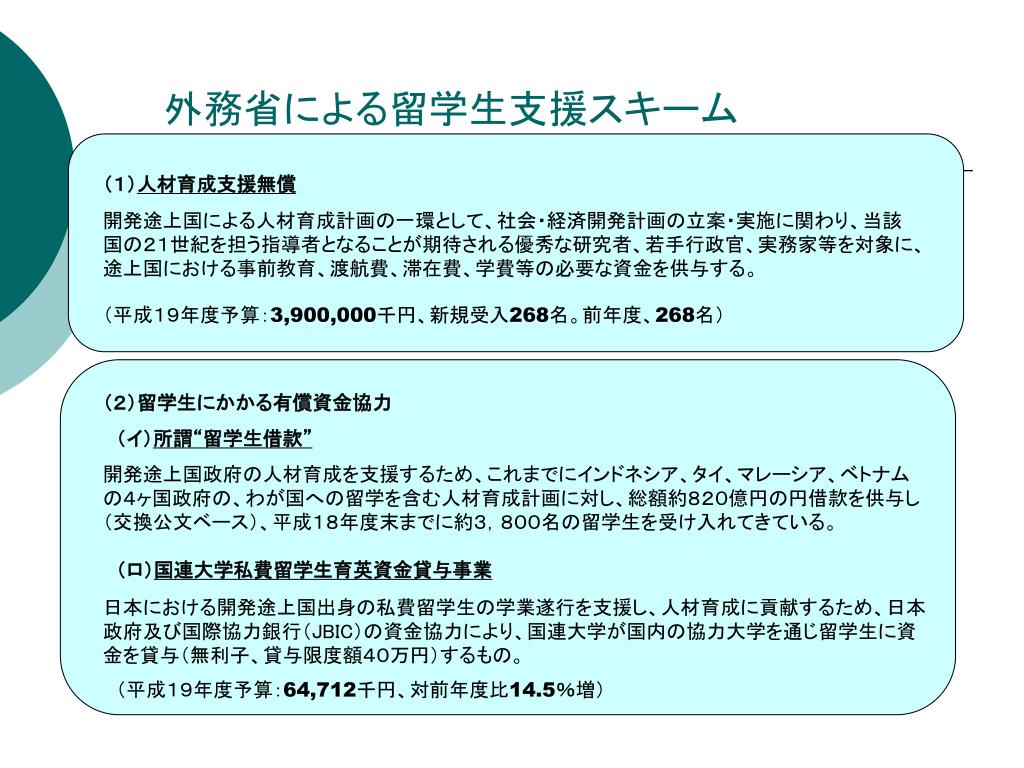 外務省による留学生支援スキーム

（1）人材育成支援無償

開発途上国による人材育成計画の一環として、社会・経済開発計画の立案・実施に関わり、当該国の２１世紀を担う指導者となることが期待される優秀な研究者、若手行政官、実務家等を対象に、途上国における事前教育、渡航費、滞在費、学費等の必要な資金を供与する。

（平成１９年度予算：3,900,000千円、新規受入268名。前年度、268名）

（2）留学生にかかる有償資金協力

（イ）所謂“留学生借款”

開発途上国政府の人材育成を支援するため、これまでにインドネシア、タイ、マレーシア、ベトナムの4ヶ国政府の、わが国への留学を含む人材育成計画に対し、総額約820億円の円借款を供与し（交換公文ベース）、平成１８年度末までに約３，８００名の留学生を受け入れてきている。

（ロ）国連大学私費留学生育英資金貸与事業

日本における開発途上国出身の私費留学生の学業遂行を支援し、人材育成に貢献するため、日本政府及び国際協力銀行（JBIC）の資金協力により、国連大学が国内の協力大学を通じ留学生に資金を貸与（無利子、貸与限度額４０万円）するもの。

（平成１９年度予算：64,712千円、対前年度比14.5％増）